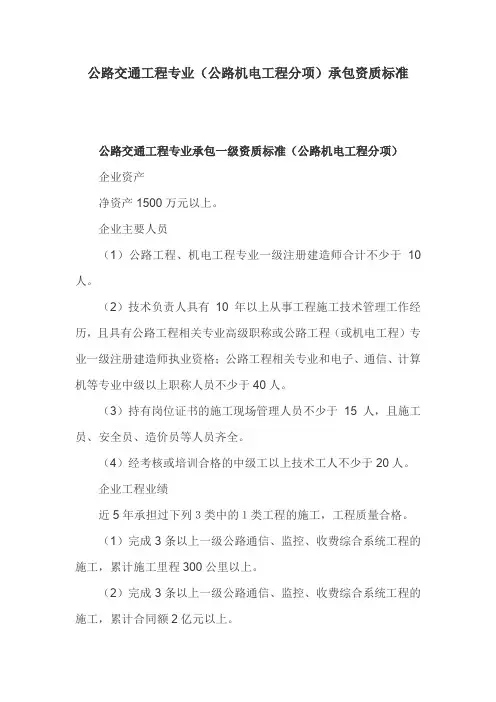 公路交通工程专业（公路机电工程分项）承包资质标准

公路交通工程专业承包一级资质标准（公路机电工程分项）

企业资产

净资产 1500 万元以上。

企业主要人员

（1）公路工程、机电工程专业一级注册建造师合计不少于 10 人。

（2）技术负责人具有 10 年以上从事工程施工技术管理工作经历，且具有公路工程相关专业高级职称或公路工程（或机电工程）专业一级注册建造师执业资格；公路工程相关专业和电子、通信、计算机等专业中级以上职称人员不少于 40 人。

（3）持有岗位证书的施工现场管理人员不少于 15 人，且施工员、安全员、造价员等人员齐全。

（4）经考核或培训合格的中级工以上技术工人不少于 20 人。

企业工程业绩

近 5 年承担过下列 3 类中的 1 类工程的施工，工程质量合格。

（1）完成 3 条以上一级公路通信、监控、收费综合系统工程的施工，累计施工里程 300 公里以上。

（2）完成 3 条以上一级公路通信、监控、收费综合系统工程的施工，累计合同额 2 亿元以上。